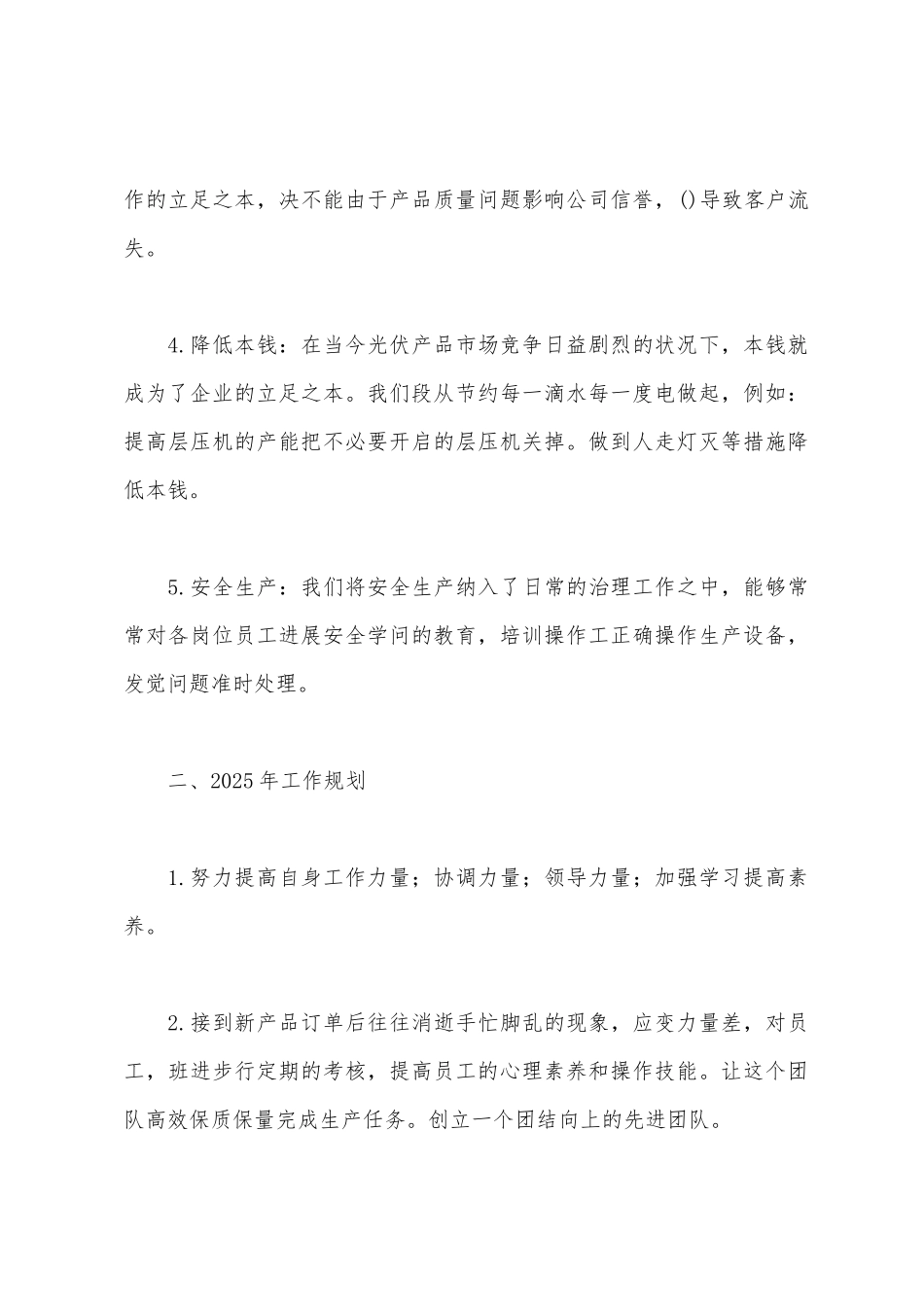 作的立足之本，决不能由于产品质量问题影响公司信誉，()导致客户流失。

4.降低本钱：在当今光伏产品市场竞争日益剧烈的状况下，本钱就成为了企业的立足之本。我们段从节约每一滴水每一度电做起，例如：提高层压机的产能把不必要开启的层压机关掉。做到人走灯灭等措施降低本钱。

5.安全生产：我们将安全生产纳入了日常的治理工作之中，能够常常对各岗位员工进展安全学问的教育，培训操作工正确操作生产设备，发觉问题准时处理。

二、2025年工作规划

1.努力提高自身工作力量；协调力量；领导力量；加强学习提高素养。

2.接到新产品订单后往往消逝手忙脚乱的现象，应变力量差，对员工，班进步行定期的考核，提高员工的心理素养和操作技能。让这个团队高效保质保量完成生产任务。创立一个团结向上的先进团队。